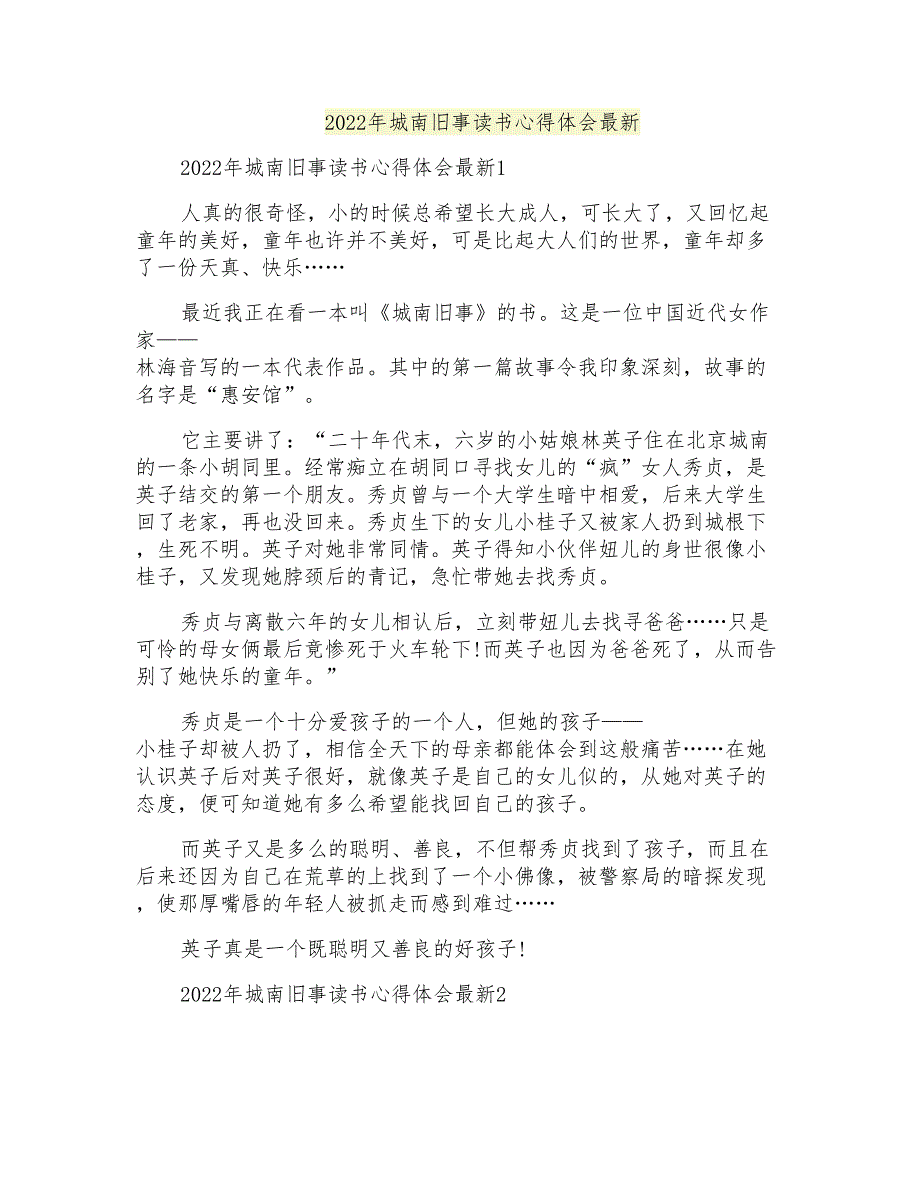 2022年城南旧事读书心得体会最新

2022年城南旧事读书心得体会最新1

人真的很奇怪，小的时候总希望长大成人，可长大了，又回忆起童年的美好，童年也许并不美好，可是比起大人们的世界，童年却多了一份天真、快乐……

最近我正在看一本叫《城南旧事》的书。这是一位中国近代女作家——林海音写的一本代表作品。其中的第一篇故事令我印象深刻，故事的名字是“惠安馆”。

它主要讲了：“二十年代末，六岁的小姑娘林英子住在北京城南的一条小胡同里。经常痴立在胡同口寻找女儿的“疯”女人秀贞，是英子结交的第一个朋友。秀贞曾与一个大学生暗中相爱，后来大学生回了老家，再也没回来。秀贞生下的女儿小桂子又被家人扔到城根下，生死不明。英子对她非常同情。英子得知小伙伴妞儿的身世很像小桂子，又发现她脖颈后的青记，急忙带她去找秀贞。

秀贞与离散六年的女儿相认后，立刻带妞儿去找寻爸爸……只是可怜的母女俩最后竟惨死于火车轮下!而英子也因为爸爸死了，从而告别了她快乐的童年。”

秀贞是一个十分爱孩子的一个人，但她的孩子——小桂子却被人扔了，相信全天下的母亲都能体会到这般痛苦……在她认识英子后对英子很好，就像英子是自己的女儿似的，从她对英子的态度，便可知道她有多么希望能找回自己的孩子。

而英子又是多么的聪明、善良，不但帮秀贞找到了孩子，而且在后来还因为自己在荒草的上找到了一个小佛像，被警察局的暗探发现，使那厚嘴唇的年轻人被抓走而感到难过……

英子真是一个既聪明又善良的好孩子!

2022年城南旧事读书心得体会最新2